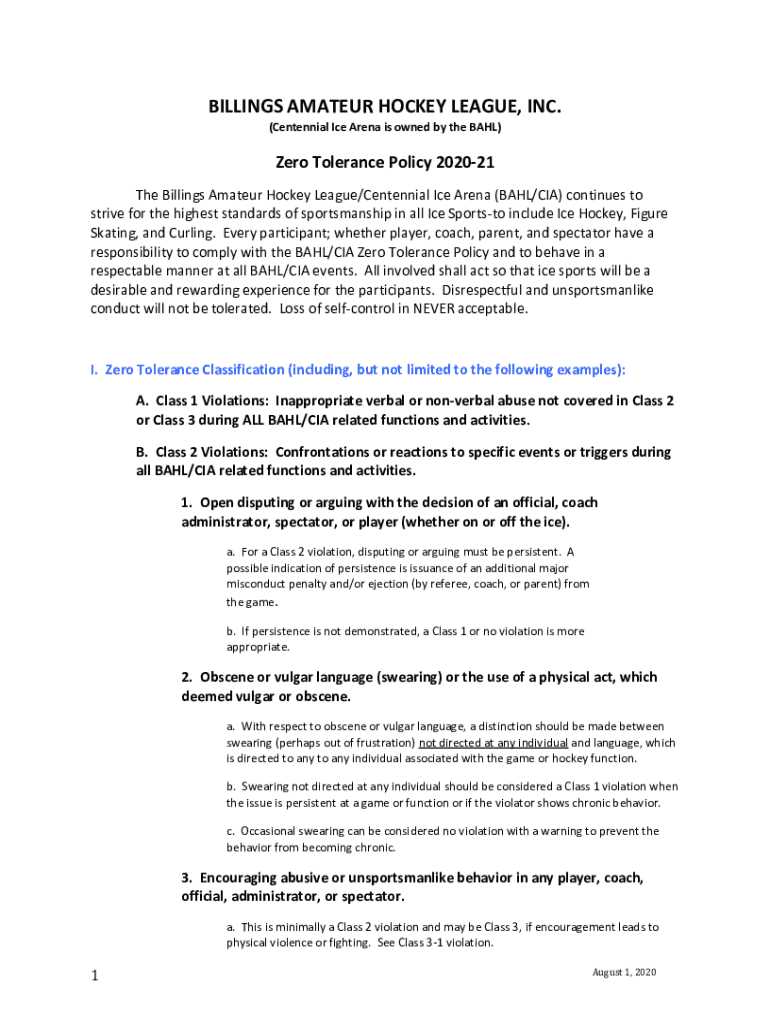 BILLINGS AMATEUR HOCKEY LEAGUE, INC.

(Centennial Ice Arena is owned by the BAHL)

Zero Tolerance Policy 2020-21

The Billings Amateur Hockey League/Centennial Ice Arena (BAHL/CIA) continues to strive for the highest standards of sportsmanship in all Ice Sports-to include Ice Hockey, Figure Skating, and Curling. Every participant; whether player, coach, parent, and spectator have a responsibility to comply with the BAHL/CIA Zero Tolerance Policy and to behave in a respectable manner at all BAHL/CIA events. All involved shall act so that ice sports will be a desirable and rewarding experience for the participants. Disrespectful and unsportsmanlike conduct will not be tolerated. Loss of self-control in NEVER acceptable.

I. Zero Tolerance Classification (including, but not limited to the following examples):

A. Class 1 Violations: Inappropriate verbal or non-verbal abuse not covered in Class 2 or Class 3 during ALL BAHL/CIA related functions and activities.

B. Class 2 Violations: Confrontations or reactions to specific events or triggers during all BAHL/CIA related functions and activities.

1. Open disputing or arguing with the decision of an official, coach administrator, spectator, or player (whether on or off the ice).

a. For a Class 2 violation, disputing or arguing must be persistent. A possible indication of persistence is issuance of an additional major misconduct penalty and/or ejection (by referee, coach, or parent) from the game.

b. If persistence is not demonstrated, a Class 1 or no violation is more appropriate.

2. Obscene or vulgar language (swearing) or the use of a physical act, which deemed vulgar or obscene.

a. With respect to obscene or vulgar language, a distinction should be made between swearing (perhaps out of frustration) not directed at any individual and language, which is directed to any to any individual associated with the game or hockey function.

b. Swearing not directed at any individual should be considered a Class 1 violation when the issue is persistent at a game or function or if the violator shows chronic behavior.

c. Occasional swearing can be considered no violation with a warning to prevent the behavior from becoming chronic.

3. Encouraging abusive or unsportsmanlike behavior in any player, coach, official, administrator, or spectator.

a. This is minimally a Class 2 violation and may be Class 3, if encouragement leads to physical violence or fighting. See Class 3-1 violation.

1

August 1, 2020